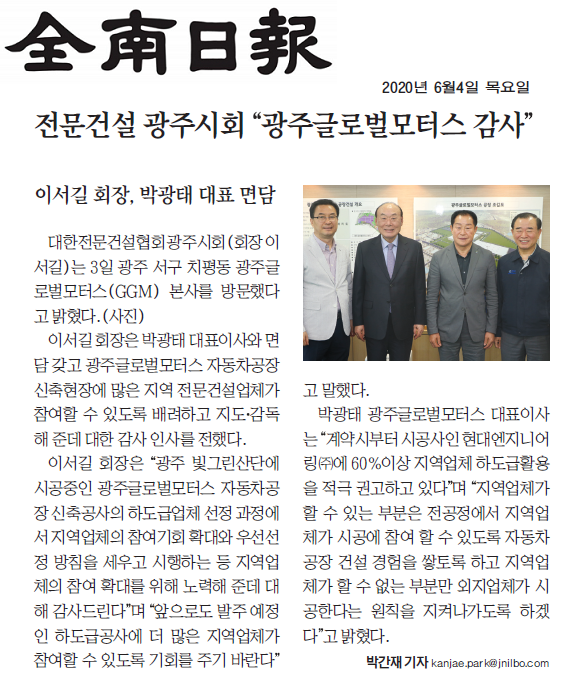 全南日報

2020년 6월4일 목요일

전문건설 광주시회 “광주글로벌모터스 감사”

이서길 회장, 박광태 대표 면담

대한전문건설협회광주시회(회장 이서길)는 3일 광주 서구 치평동 광주글로벌모터스(GGM) 본사를 방문했다고 밝혔다.(사진)

이서길 회장은 박광태 대표이사와 면담 갖고 광주글로벌모터스 자동차공장 신축현장에 많은 지역 전문건설업체가 참여할 수 있도록 배려하고 지도·감독해 준데 대한 감사 인사를 전했다.

이서길 회장은 “광주 빛그린산단에 시공중인 광주글로벌모터스 자동차공장 신축공사의 하도급업체 선정 과정에서 지역업체의 참여기회 확대와 우선선정 방침을 세우고 시행하는 등 지역업체의 참여 확대를 위해 노력해 준데 대해 감사드린다”며 “앞으로도 발주 예정인 하도급공사에 더 많은 지역업체가 참여할 수 있도록 기회를 주기 바란다”고 말했다.

박광태 광주글로벌모터스 대표이사는 “계약시부터 시공사인 현대엔지니어링㈜에 60%이상 지역업체 하도급활용을 적극 권고하고 있다”며 “지역업체가 할 수 있는 부분은 전공정에서 지역업체가 시공에 참여 할 수 있도록 자동차공장 건설 경험을 쌓토록 하고 지역업체가 할 수 없는 부분만 외지업체가 시공한다는 원칙을 지켜나가도록 하겠다”고 밝혔다.

박간재 기자 kanjae.park@jnilbo.com